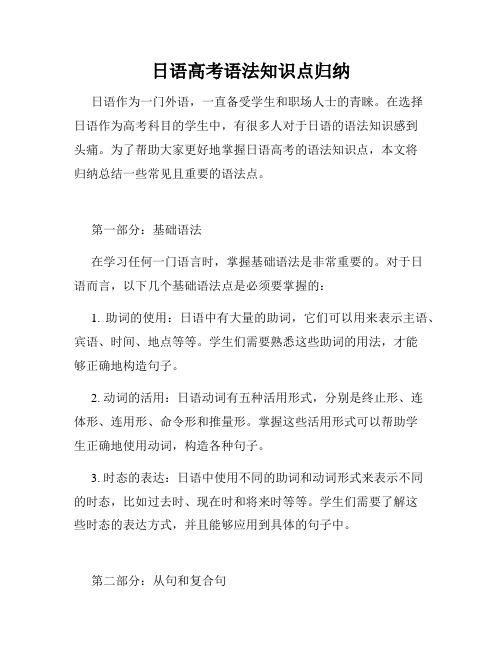 日语高考语法知识点归纳

日语作为一门外语，一直备受学生和职场人士的青睐。在选择日语作为高考科目的学生中，有很多人对于日语的语法知识感到头痛。为了帮助大家更好地掌握日语高考的语法知识点，本文将归纳总结一些常见且重要的语法点。

第一部分：基础语法

在学习任何一门语言时，掌握基础语法是非常重要的。对于日语而言，以下几个基础语法点是必须要掌握的：

1. 助词的使用：日语中有大量的助词，它们可以用来表示主语、宾语、时间、地点等等。学生们需要熟悉这些助词的用法，才能够正确地构造句子。

2. 动词的活用：日语动词有五种活用形式，分别是终止形、连体形、连用形、命令形和推量形。掌握这些活用形式可以帮助学生正确地使用动词，构造各种句子。

3. 时态的表达：日语中使用不同的助词和动词形式来表示不同的时态，比如过去时、现在时和将来时等等。学生们需要了解这些时态的表达方式，并且能够应用到具体的句子中。

第二部分：从句和复合句